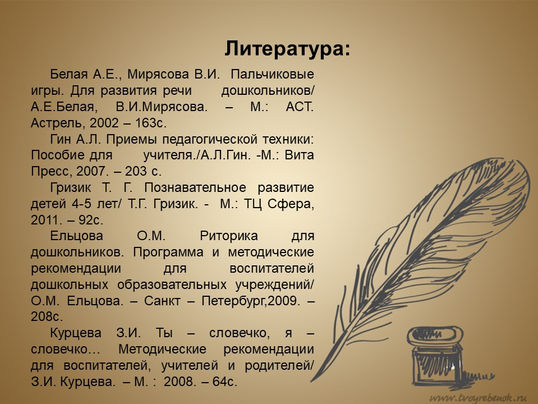 Литература:

Белая А.Е., Мирясова В.И. Пальчиковые игры. Для развития речи дошкольников/ А.Е.Белая, В.И.Мирясова. – М.: АСТ. Астрель, 2002 – 163с.

Гин А.Л. Приемы педагогической техники: Пособие для учителя./А.Л.Гин. -М.: Вита Пресс, 2007. – 203 с.

Гризик Т. Г. Познавательное развитие детей 4-5 лет/ Т.Г. Гризик. - М.: ТЦ Сфера, 2011. – 92с.

Ельцова О.М. Риторика для дошкольников. Программа и методические рекомендации для воспитателей дошкольных образовательных учреждений/ О.М. Ельцова. – Санкт – Петербург,2009. – 208с.

Курцева З.И. Ты – словечко, я – словечко… Методические рекомендации для воспитателей, учителей и родителей/ З.И. Курцева. – М. : 2008. – 64с.

www.tvoyrebenok.ru